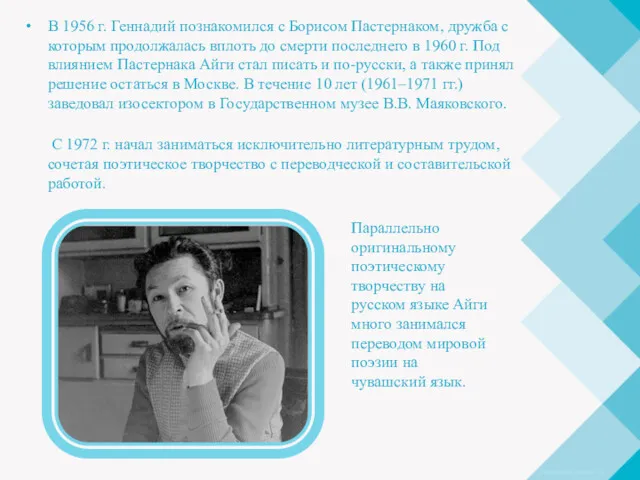 • В 1956 г. Геннадий познакомился с Борисом Пастернаком, дружба с которым продолжалась вплоть до смерти последнего в 1960 г. Под влиянием Пастернака Айги стал писать и по-русски, а также принял решение остаться в Москве. В течение 10 лет (1961–1971 гг.) заведовал изосектором в Государственном музее В.В. Маяковского.

С 1972 г. начал заниматься исключительно литературным трудом, сочетая поэтическое творчество с переводческой и составительской работой.

Параллельно оригинальному поэтическому творчеству на русском языке Айги много занимался переводом мировой поэзии на чувашский язык.